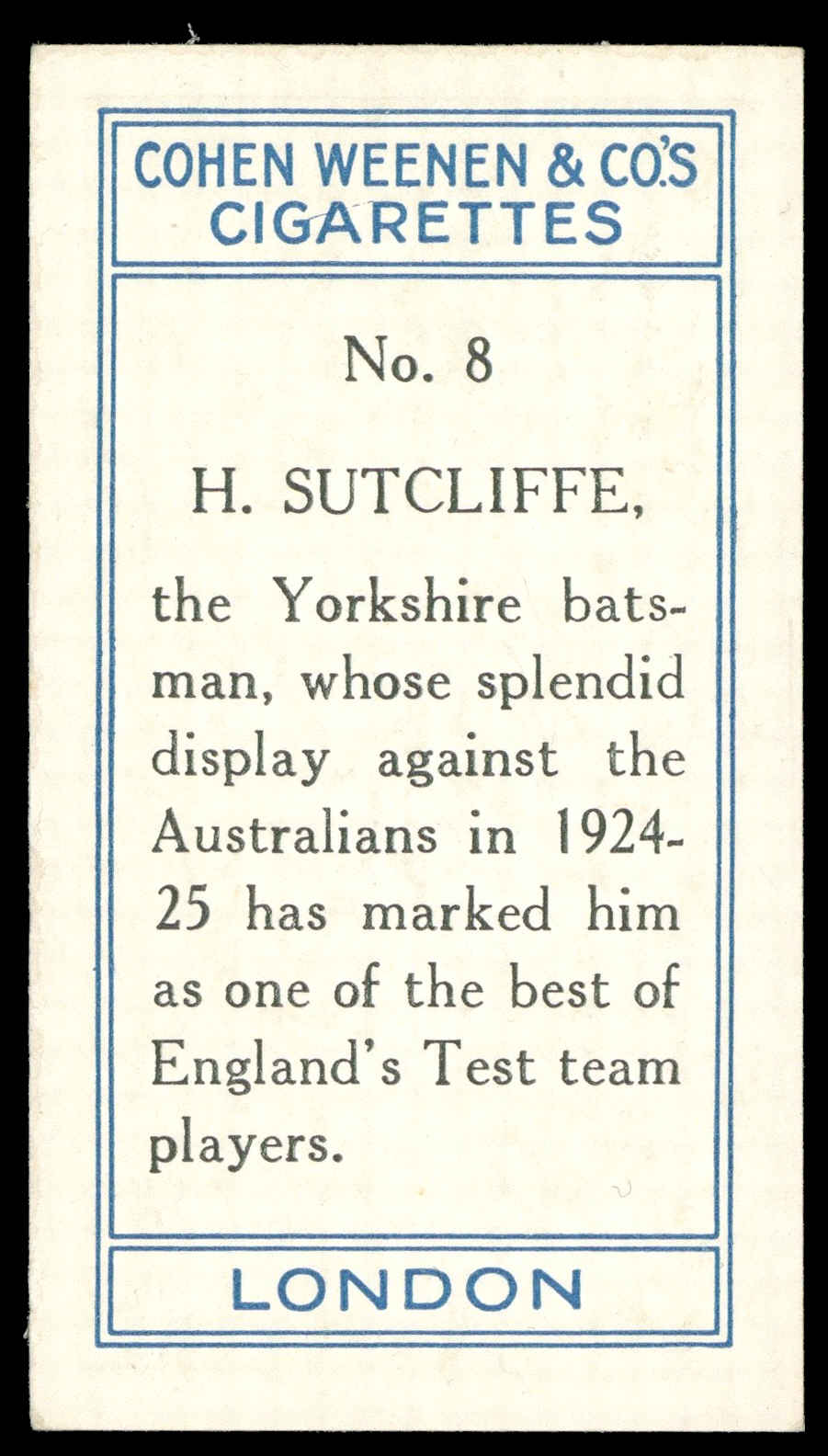 COHEN WEENEN & CO.'S
CIGARETTES

No. 8

H. SUTCLIFFE,

the Yorkshire batsman, whose splendid display against the Australians in 1924-25 has marked him as one of the best of England's Test team players.

LONDON